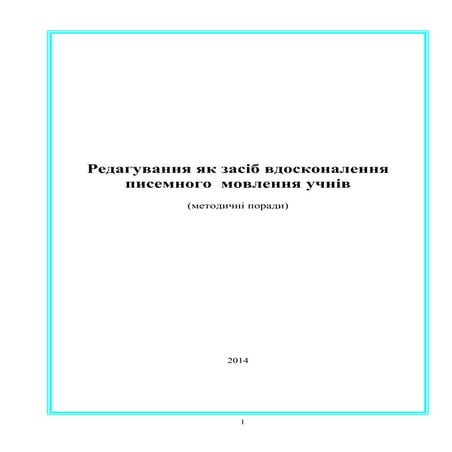 Редагування як засіб вдосконалення писемного мовлення учнів

(методичні поради)

2014

1